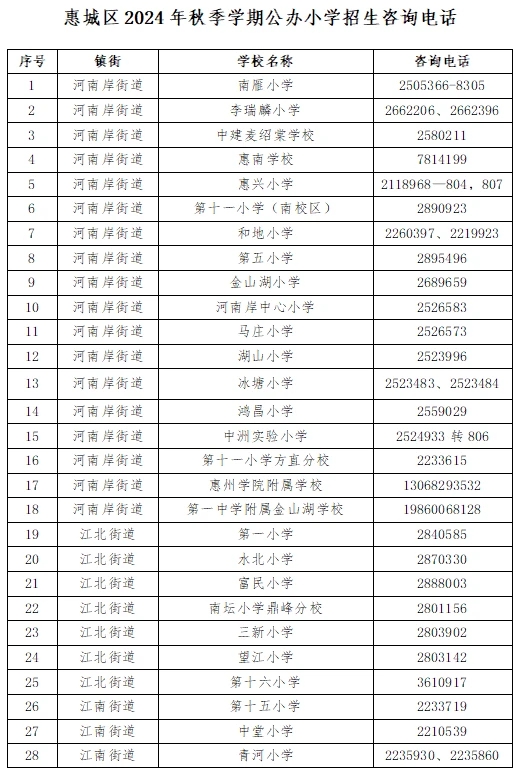 惠城区 2024 年秋季学期公办小学招生咨询电话

| 序号 | 镇街 | 学校名称 | 咨询电话 |
|---|---|---|---|
| 1 | 河南岸街道 | 南雁小学 | 2505366-8305 |
| 2 | 河南岸街道 | 李瑞麟小学 | 2662206、2662396 |
| 3 | 河南岸街道 | 中建麦绍棠学校 | 2580211 |
| 4 | 河南岸街道 | 惠南学校 | 7814199 |
| 5 | 河南岸街道 | 惠兴小学 | 2118968—804，807 |
| 6 | 河南岸街道 | 第十一小学（南校区） | 2890923 |
| 7 | 河南岸街道 | 和地小学 | 2260397、2219923 |
| 8 | 河南岸街道 | 第五小学 | 2895496 |
| 9 | 河南岸街道 | 金山湖小学 | 2689659 |
| 10 | 河南岸街道 | 河南岸中心小学 | 2526583 |
| 11 | 河南岸街道 | 马庄小学 | 2526573 |
| 12 | 河南岸街道 | 湖山小学 | 2523996 |
| 13 | 河南岸街道 | 冰塘小学 | 2523483、2523484 |
| 14 | 河南岸街道 | 鸿昌小学 | 2559029 |
| 15 | 河南岸街道 | 中洲实验小学 | 2524933 转 806 |
| 16 | 河南岸街道 | 第十一小学方直分校 | 2233615 |
| 17 | 河南岸街道 | 惠州学院附属学校 | 13068293532 |
| 18 | 河南岸街道 | 第一中学附属金山湖学校 | 19860068128 |
| 19 | 江北街道 | 第一小学 | 2840585 |
| 20 | 江北街道 | 水北小学 | 2870330 |
| 21 | 江北街道 | 富民小学 | 2888003 |
| 22 | 江北街道 | 南坛小学鼎峰分校 | 2801156 |
| 23 | 江北街道 | 三新小学 | 2803902 |
| 24 | 江北街道 | 望江小学 | 2803142 |
| 25 | 江北街道 | 第十六小学 | 3610917 |
| 26 | 江南街道 | 第十五小学 | 2233719 |
| 27 | 江南街道 | 中堂小学 | 2210539 |
| 28 | 江南街道 | 青河小学 | 2235930、2235860 |